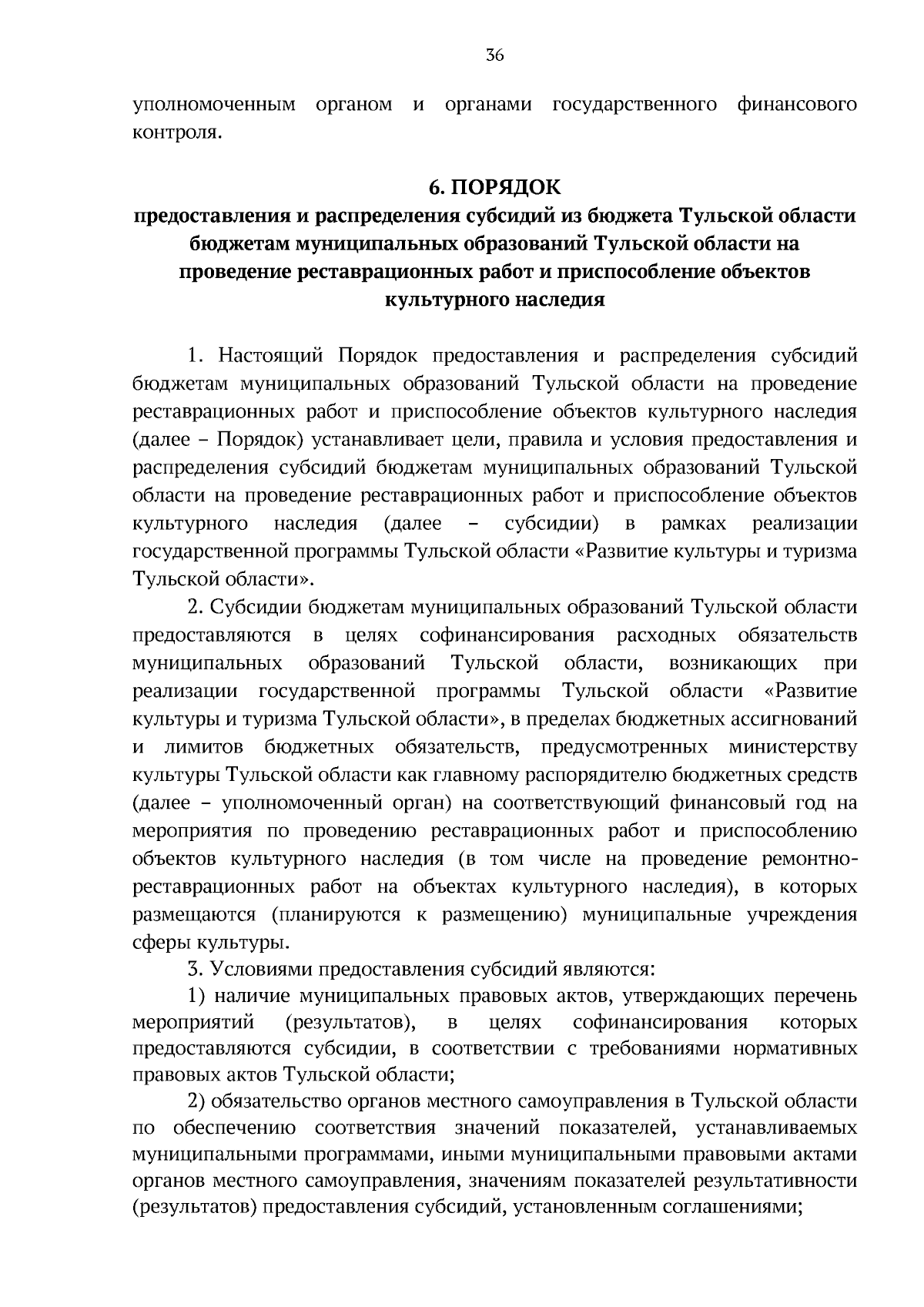 36

уполномоченным органом и органами государственного финансового контроля.

6. ПОРЯДОК
предоставления и распределения субсидий из бюджета Тульской области бюджетам муниципальных образований Тульской области на проведение реставрационных работ и приспособление объектов культурного наследия

1. Настоящий Порядок предоставления и распределения субсидий бюджетам муниципальных образований Тульской области на проведение реставрационных работ и приспособление объектов культурного наследия (далее – Порядок) устанавливает цели, правила и условия предоставления и распределения субсидий бюджетам муниципальных образований Тульской области на проведение реставрационных работ и приспособление объектов культурного наследия (далее – субсидии) в рамках реализации государственной программы Тульской области «Развитие культуры и туризма Тульской области».

2. Субсидии бюджетам муниципальных образований Тульской области предоставляются в целях софинансирования расходных обязательств муниципальных образований Тульской области, возникающих при реализации государственной программы Тульской области «Развитие культуры и туризма Тульской области», в пределах бюджетных ассигнований и лимитов бюджетных обязательств, предусмотренных министерству культуры Тульской области как главному распорядителю бюджетных средств (далее – уполномоченный орган) на соответствующий финансовый год на мероприятия по проведению реставрационных работ и приспособлению объектов культурного наследия (в том числе на проведение ремонтно-реставрационных работ на объектах культурного наследия), в которых размещаются (планируются к размещению) муниципальные учреждения сферы культуры.

3. Условиями предоставления субсидий являются:

1) наличие муниципальных правовых актов, утверждающих перечень мероприятий (результатов), в целях софинансирования которых предоставляются субсидии, в соответствии с требованиями нормативных правовых актов Тульской области;

2) обязательство органов местного самоуправления в Тульской области по обеспечению соответствия значений показателей, устанавливаемых муниципальными программами, иными муниципальными правовыми актами органов местного самоуправления, значениям показателей результативности (результатов) предоставления субсидий, установленным соглашениями;